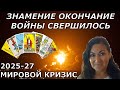 ЗНАМЕНИЕ ОКОНЧАНИЕ ВОЙНЫ СВЕРШИЛОСЬ

2025-27
МИРОВОЙ КРИЗИС